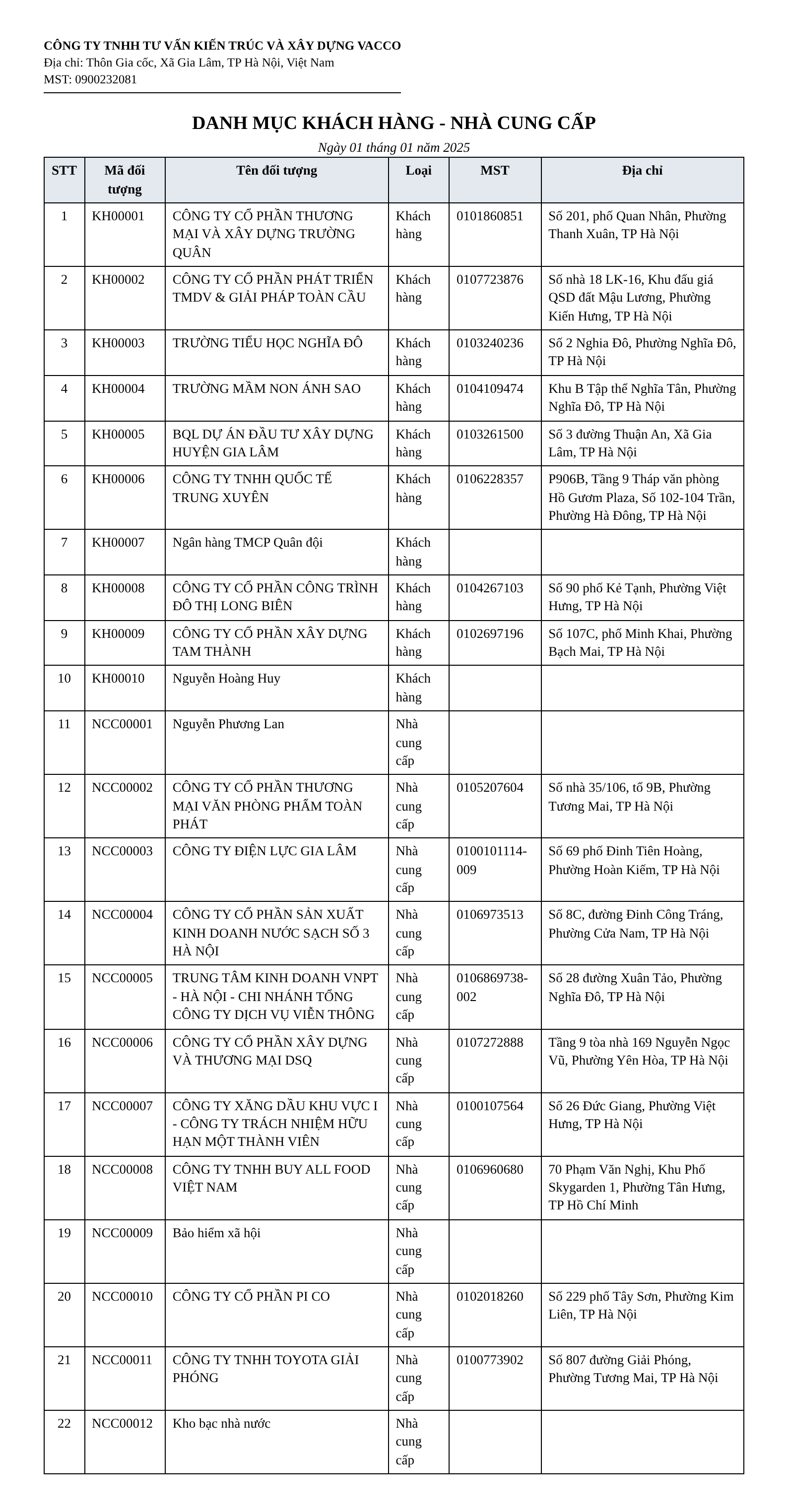 CÔNG TY TNHH TƯ VẤN KIẾN TRÚC VÀ XÂY DỰNG VACCO
Địa chỉ: Thôn Gia cốc, Xã Gia Lâm, TP Hà Nội, Việt Nam
MST: 0900232081

DANH MỤC KHÁCH HÀNG - NHÀ CUNG CẤP
Ngày 01 tháng 01 năm 2025

| STT | Mã đối tượng | Tên đối tượng | Loại | MST | Địa chỉ |
|---|---|---|---|---|---|
| 1 | KH00001 | CÔNG TY CỔ PHẦN THƯƠNG MẠI VÀ XÂY DỰNG TRƯỜNG QUÂN | Khách hàng | 0101860851 | Số 201, phố Quan Nhân, Phường Thanh Xuân, TP Hà Nội |
| 2 | KH00002 | CÔNG TY CỔ PHẦN PHÁT TRIỂN TMDV & GIẢI PHÁP TOÀN CẦU | Khách hàng | 0107723876 | Số nhà 18 LK-16, Khu đấu giá QSD đất Mậu Lương, Phường Kiến Hưng, TP Hà Nội |
| 3 | KH00003 | TRƯỜNG TIỂU HỌC NGHĨA ĐÔ | Khách hàng | 0103240236 | Số 2 Nghia Đô, Phường Nghĩa Đô, TP Hà Nội |
| 4 | KH00004 | TRƯỜNG MẦM NON ÁNH SAO | Khách hàng | 0104109474 | Khu B Tập thể Nghĩa Tân, Phường Nghĩa Đô, TP Hà Nội |
| 5 | KH00005 | BQL DỰ ÁN ĐẦU TƯ XÂY DỰNG HUYỆN GIA LÂM | Khách hàng | 0103261500 | Số 3 đường Thuận An, Xã Gia Lâm, TP Hà Nội |
| 6 | KH00006 | CÔNG TY TNHH QUỐC TẾ TRUNG XUYÊN | Khách hàng | 0106228357 | P906B, Tầng 9 Tháp văn phòng Hồ Gươm Plaza, Số 102-104 Trần, Phường Hà Đông, TP Hà Nội |
| 7 | KH00007 | Ngân hàng TMCP Quân đội | Khách hàng | | |
| 8 | KH00008 | CÔNG TY CỔ PHẦN CÔNG TRÌNH ĐÔ THỊ LONG BIÊN | Khách hàng | 0104267103 | Số 90 phố Kẻ Tạnh, Phường Việt Hưng, TP Hà Nội |
| 9 | KH00009 | CÔNG TY CỔ PHẦN XÂY DỰNG TAM THÀNH | Khách hàng | 0102697196 | Số 107C, phố Minh Khai, Phường Bạch Mai, TP Hà Nội |
| 10 | KH00010 | Nguyễn Hoàng Huy | Khách hàng | | |
| 11 | NCC00001 | Nguyễn Phương Lan | Nhà cung cấp | | |
| 12 | NCC00002 | CÔNG TY CỔ PHẦN THƯƠNG MẠI VĂN PHÒNG PHẨM TOÀN PHÁT | Nhà cung cấp | 0105207604 | Số nhà 35/106, tổ 9B, Phường Tương Mai, TP Hà Nội |
| 13 | NCC00003 | CÔNG TY ĐIỆN LỰC GIA LÂM | Nhà cung cấp | 0100101114-009 | Số 69 phố Đinh Tiên Hoàng, Phường Hoàn Kiếm, TP Hà Nội |
| 14 | NCC00004 | CÔNG TY CỔ PHẦN SẢN XUẤT KINH DOANH NƯỚC SẠCH SỐ 3 HÀ NỘI | Nhà cung cấp | 0106973513 | Số 8C, đường Đinh Công Tráng, Phường Cửa Nam, TP Hà Nội |
| 15 | NCC00005 | TRUNG TÂM KINH DOANH VNPT - HÀ NỘI - CHI NHÁNH TỔNG CÔNG TY DỊCH VỤ VIỄN THÔNG | Nhà cung cấp | 0106869738-002 | Số 28 đường Xuân Tảo, Phường Nghĩa Đô, TP Hà Nội |
| 16 | NCC00006 | CÔNG TY CỔ PHẦN XÂY DỰNG VÀ THƯƠNG MẠI DSQ | Nhà cung cấp | 0107272888 | Tầng 9 tòa nhà 169 Nguyễn Ngọc Vũ, Phường Yên Hòa, TP Hà Nội |
| 17 | NCC00007 | CÔNG TY XĂNG DẦU KHU VỰC I - CÔNG TY TRÁCH NHIỆM HỮU HẠN MỘT THÀNH VIÊN | Nhà cung cấp | 0100107564 | Số 26 Đức Giang, Phường Việt Hưng, TP Hà Nội |
| 18 | NCC00008 | CÔNG TY TNHH BUY ALL FOOD VIỆT NAM | Nhà cung cấp | 0106960680 | 70 Phạm Văn Nghị, Khu Phố Skygarden 1, Phường Tân Hưng, TP Hồ Chí Minh |
| 19 | NCC00009 | Bảo hiểm xã hội | Nhà cung cấp | | |
| 20 | NCC00010 | CÔNG TY CỔ PHẦN PI CO | Nhà cung cấp | 0102018260 | Số 229 phố Tây Sơn, Phường Kim Liên, TP Hà Nội |
| 21 | NCC00011 | CÔNG TY TNHH TOYOTA GIẢI PHÓNG | Nhà cung cấp | 0100773902 | Số 807 đường Giải Phóng, Phường Tương Mai, TP Hà Nội |
| 22 | NCC00012 | Kho bạc nhà nước | Nhà cung cấp | | |